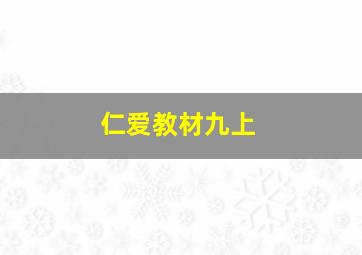 仁爱教材九上